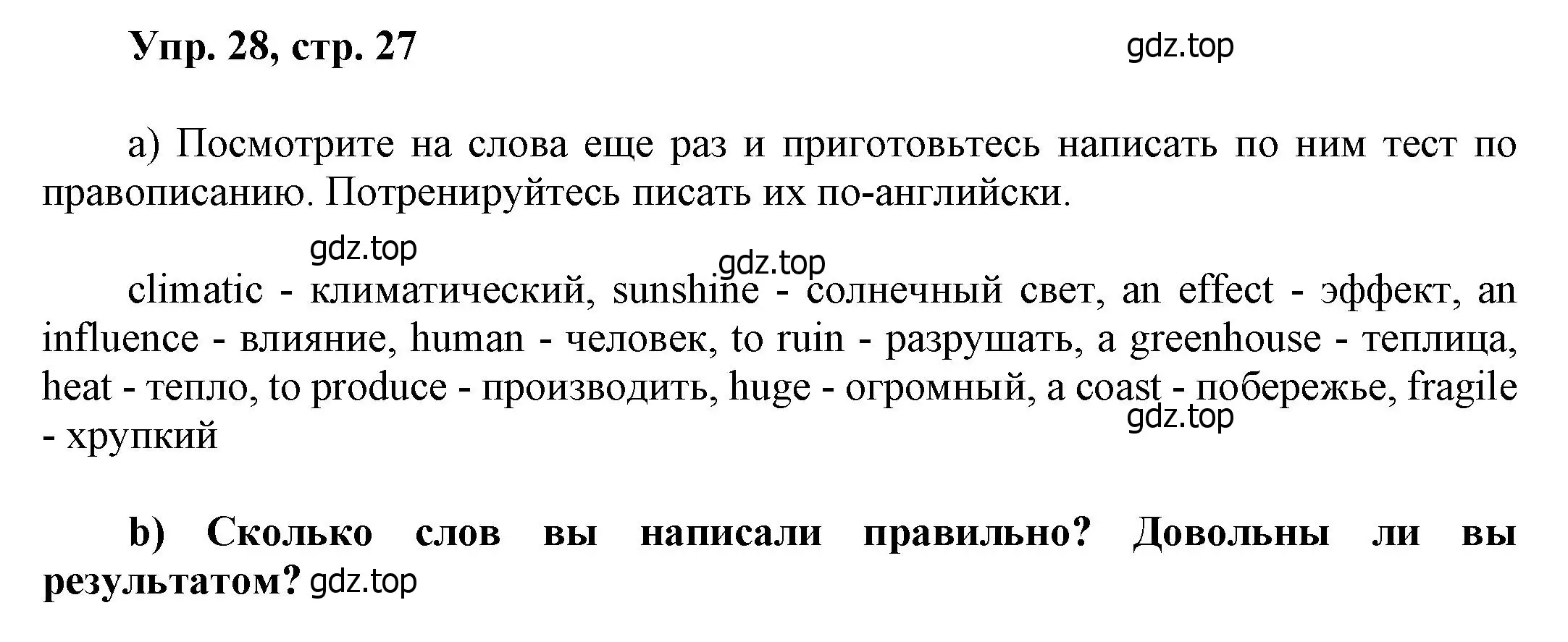 Упр. 28, стр. 27

gdz.top

а) Посмотрите на слова еще раз и приготовьтесь написать по ним тест по правописанию. Потренируйтесь писать их по-английски.

gdz.top

gdz.top

climatic - климатический, sunshine - солнечный свет, an effect - эффект, an influence - влияние, human - человек, to ruin - разрушать, a greenhouse - теплица, heat - тепло, to produce - производить, huge - огромный, a coast - побережье, fragile - хрупкий

gdz.top

b) Сколько слов вы написали правильно? Довольны ли вы результатом? gdz.top